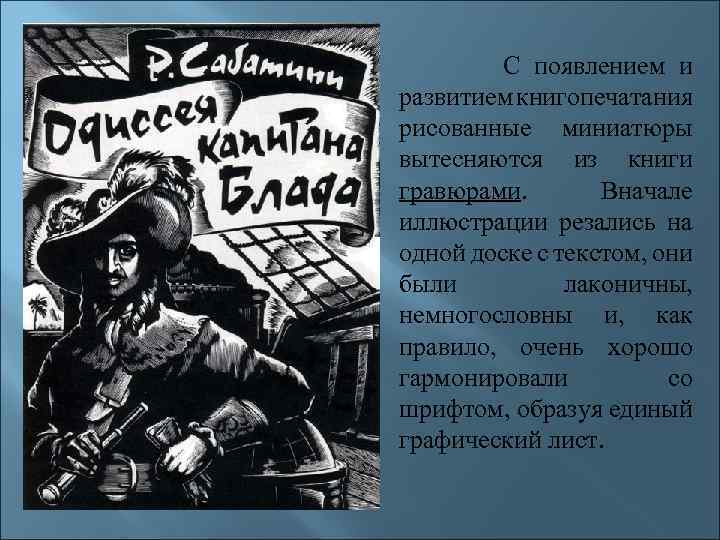 Р. Сабатини
Одиссея капитана Блада

С появлением и развитием книгопечатания рисованные миниатюры вытесняются из книги гравюрами. Вначале иллюстрации резались на одной доске с текстом, они были лаконичны, немногословны и, как правило, очень хорошо гармонировали со шрифтом, образуя единый графический лист.